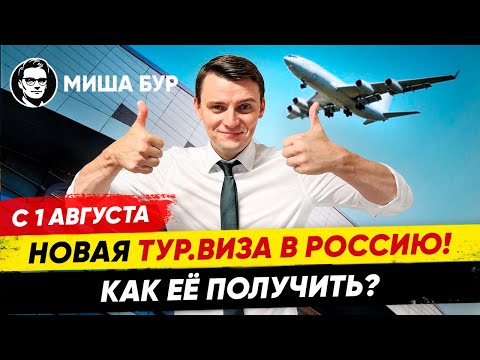 МИША БУР

С 1 АВГУСТА

НОВАЯ ТУР.ВИЗА В РОССИЮ!

КАК ЕЁ ПОЛУЧИТЬ?